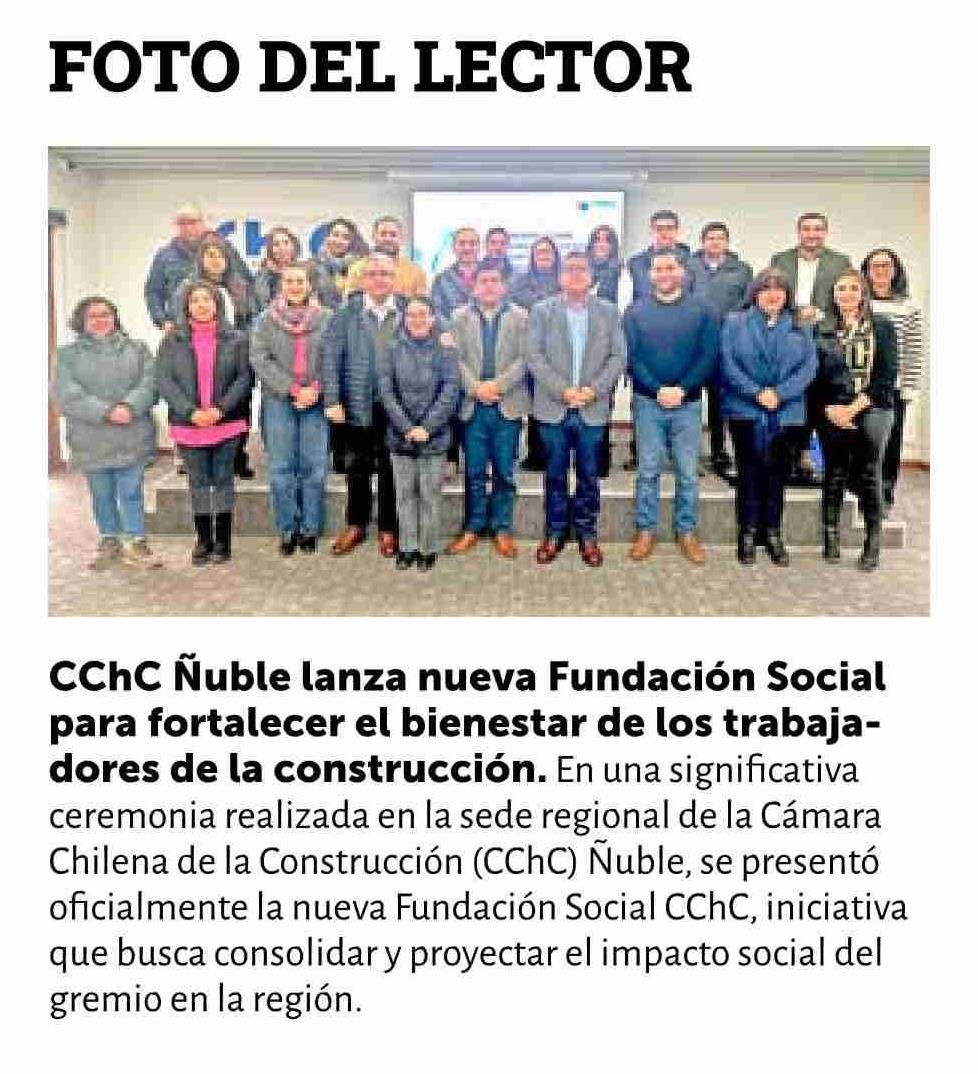 FOTO DEL LECTOR

CChC Ñuble lanza nueva Fundación Social para fortalecer el bienestar de los trabajadores de la construcción. En una significativa ceremonia realizada en la sede regional de la Cámara Chilena de la Construcción (CChC) Ñuble, se presentó oficialmente la nueva Fundación Social CChC, iniciativa que busca consolidar y proyectar el impacto social del gremio en la región.